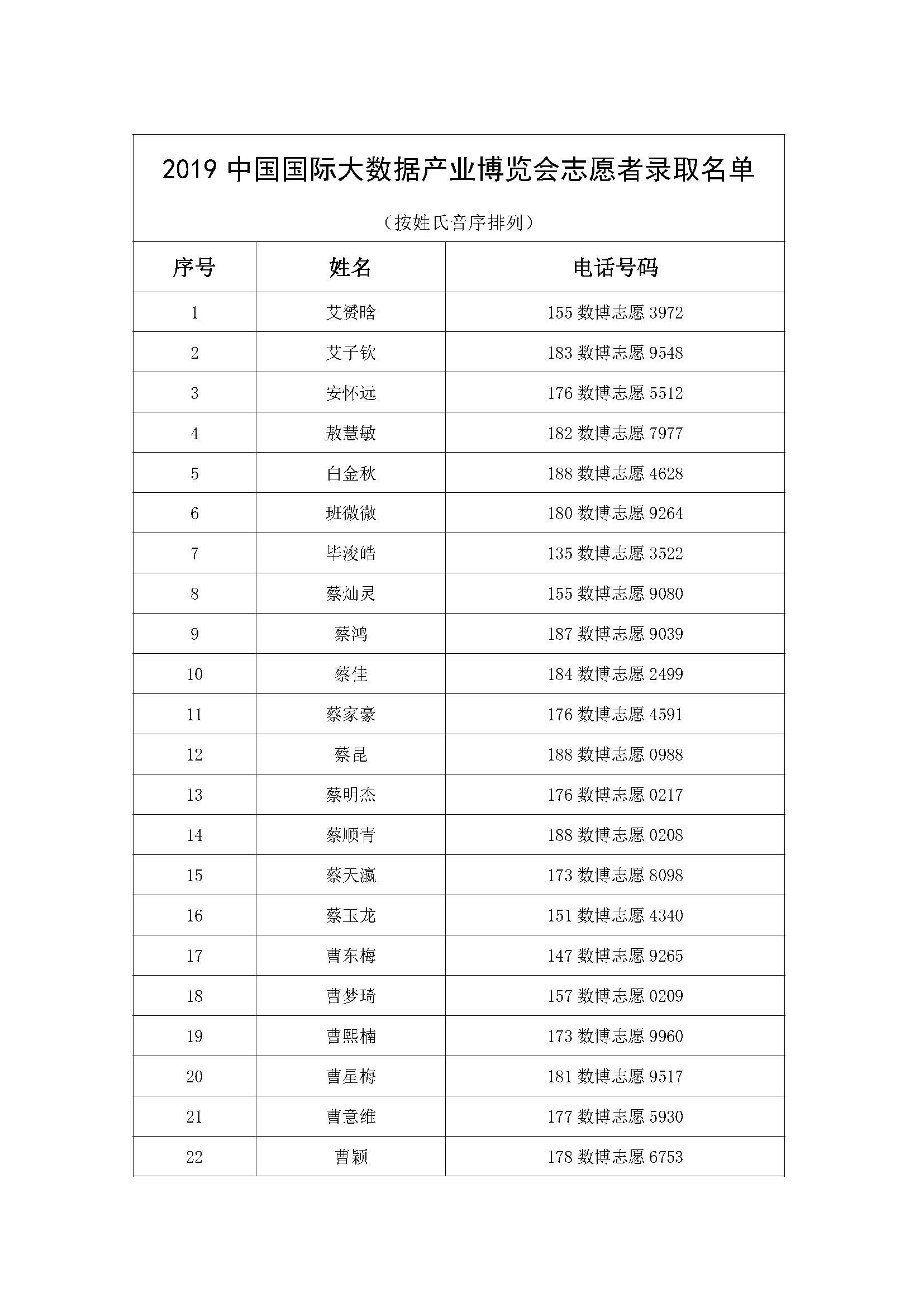 2019 中国国际大数据产业博览会志愿者录取名单

（按姓氏音序排列）

| 序号 | 姓名 | 电话号码 |
|---|---|---|
| 1 | 艾赟晗 | 155 数博志愿 3972 |
| 2 | 艾子钦 | 183 数博志愿 9548 |
| 3 | 安怀远 | 176 数博志愿 5512 |
| 4 | 敖慧敏 | 182 数博志愿 7977 |
| 5 | 白金秋 | 188 数博志愿 4628 |
| 6 | 班微微 | 180 数博志愿 9264 |
| 7 | 毕浚皓 | 135 数博志愿 3522 |
| 8 | 蔡灿灵 | 155 数博志愿 9080 |
| 9 | 蔡鸿 | 187 数博志愿 9039 |
| 10 | 蔡佳 | 184 数博志愿 2499 |
| 11 | 蔡家豪 | 176 数博志愿 4591 |
| 12 | 蔡昆 | 188 数博志愿 0988 |
| 13 | 蔡明杰 | 176 数博志愿 0217 |
| 14 | 蔡顺青 | 188 数博志愿 0208 |
| 15 | 蔡天瀛 | 173 数博志愿 8098 |
| 16 | 蔡玉龙 | 151 数博志愿 4340 |
| 17 | 曹东梅 | 147 数博志愿 9265 |
| 18 | 曹梦琦 | 157 数博志愿 0209 |
| 19 | 曹熙楠 | 173 数博志愿 9960 |
| 20 | 曹星梅 | 181 数博志愿 9517 |
| 21 | 曹意维 | 177 数博志愿 5930 |
| 22 | 曹颖 | 178 数博志愿 6753 |